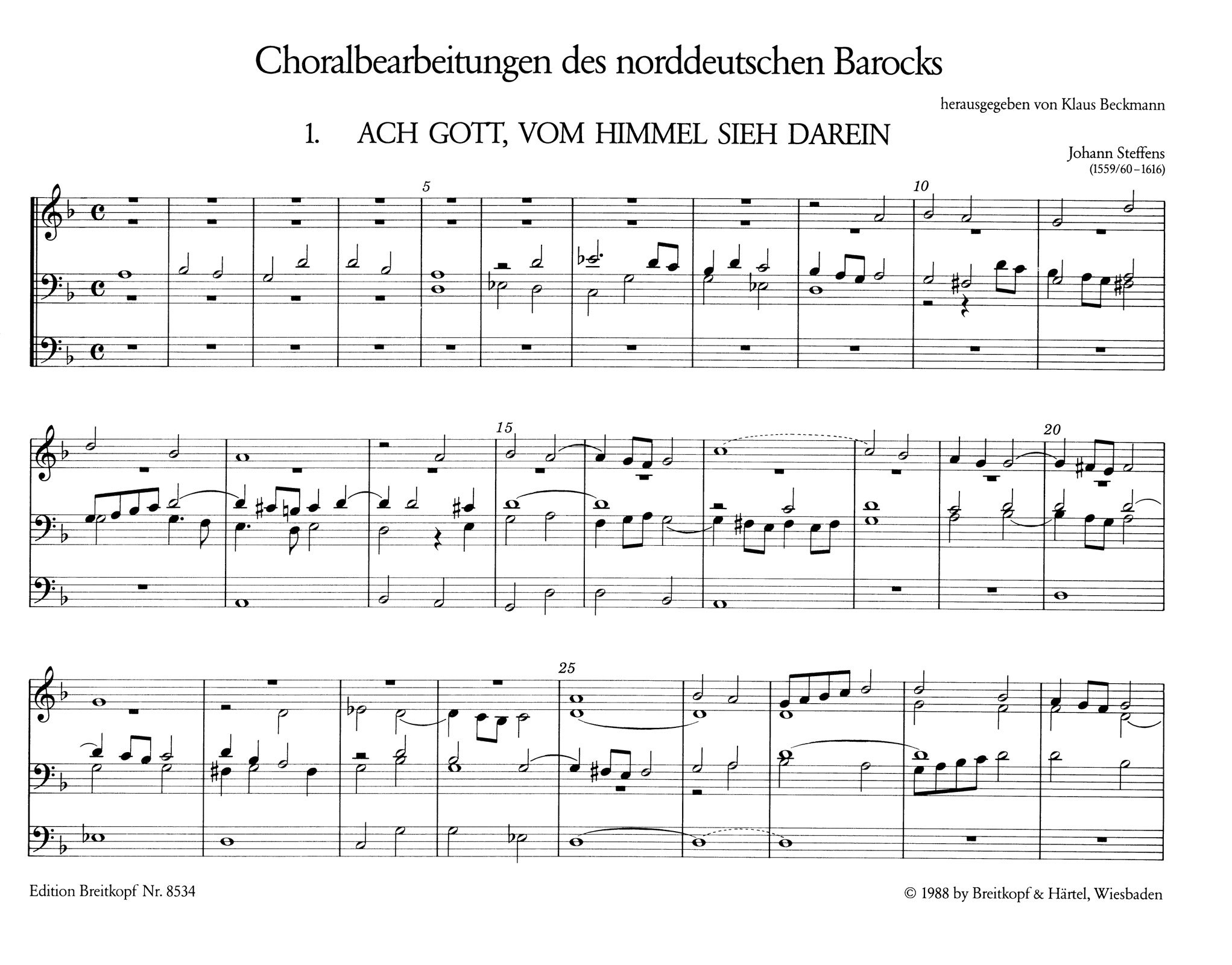 Choralbearbeitungen des norddeutschen Barocks

herausgegeben von Klaus Beckmann

1. ACH GOTT, VOM HIMMEL SIEH DAREIN

Johann Steffens
(1559/60–1616)

5

10

15

20

25

Edition Breitkopf Nr. 8534

© 1988 by Breitkopf & Härtel, Wiesbaden